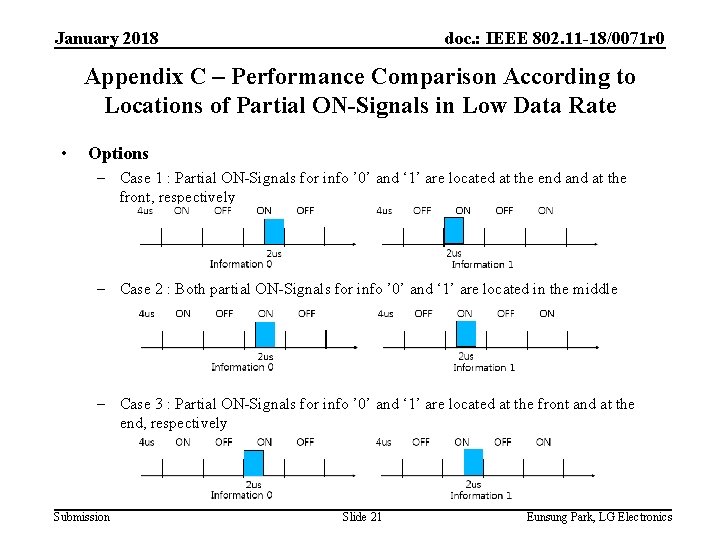 January 2018

doc.: IEEE 802.11-18/0071r0

Appendix C – Performance Comparison According to Locations of Partial ON-Signals in Low Data Rate

• Options

– Case 1 : Partial ON-Signals for info ’0’ and ‘1’ are located at the end and at the front, respectively

4us ON OFF ON OFF
2us
Information 0

4us OFF ON OFF ON
2us
Information 1

– Case 2 : Both partial ON-Signals for info ’0’ and ‘1’ are located in the middle

4us ON OFF ON OFF
2us
Information 0

4us OFF ON OFF ON
2us
Information 1

– Case 3 : Partial ON-Signals for info ’0’ and ‘1’ are located at the front and at the end, respectively

4us ON OFF ON OFF
2us
Information 0

4us OFF ON OFF ON
2us
Information 1

Submission

Slide 21

Eunsung Park, LG Electronics